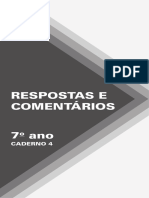 PDF

RESPOSTAS E COMENTÁRIOS

7º ano
CADERNO 4